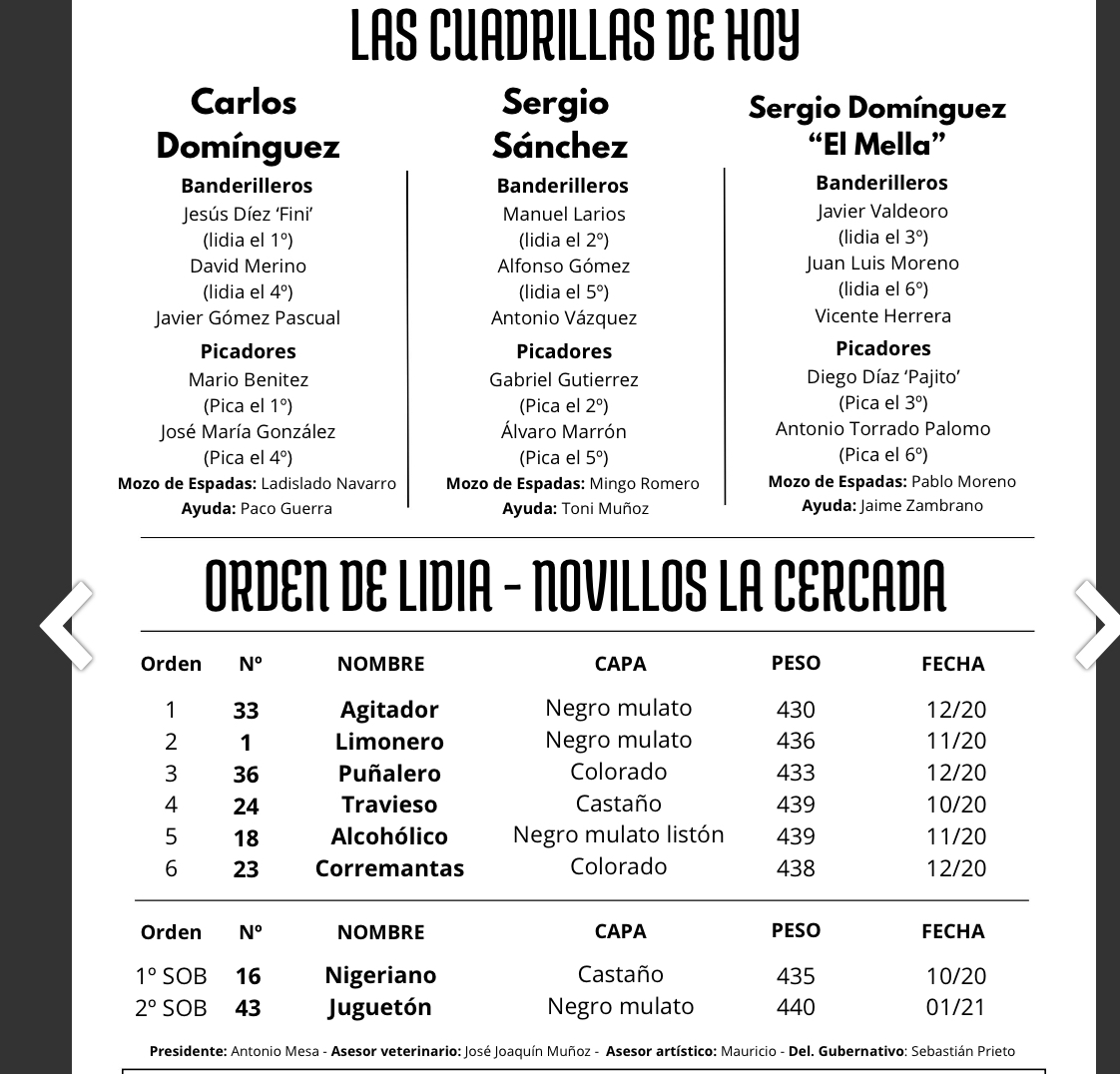 LAS CUADRILLAS DE HOY

Carlos Domínguez

Banderilleros
Jesús Díez 'Fini' (lidia el 1º)
David Merino (lidia el 4º)
Javier Gómez Pascual

Picadores
Mario Benitez (Pica el 1º)
José María González (Pica el 4º)
Mozo de Espadas: Ladislado Navarro
Ayuda: Paco Guerra

Sergio Sánchez

Banderilleros
Manuel Larios (lidia el 2º)
Alfonso Gómez (lidia el 5º)
Antonio Vázquez

Picadores
Gabriel Gutierrez (Pica el 2º)
Álvaro Marrón (Pica el 5º)
Mozo de Espadas: Mingo Romero
Ayuda: Toni Muñoz

Sergio Domínguez "El Mella"

Banderilleros
Javier Valdeoro (lidia el 3º)
Juan Luis Moreno (lidia el 6º)
Vicente Herrera

Picadores
Diego Díaz 'Pajito' (Pica el 3º)
Antonio Torrado Palomo (Pica el 6º)
Mozo de Espadas: Pablo Moreno
Ayuda: Jaime Zambrano

ORDEN DE LIDIA - NOVILLOS LA CERCADA

| Orden | Nº | NOMBRE | CAPA | PESO | FECHA |
|---|---|---|---|---|---|
| 1 | 33 | Agitador | Negro mulato | 430 | 12/20 |
| 2 | 1 | Limonero | Negro mulato | 436 | 11/20 |
| 3 | 36 | Puñalero | Colorado | 433 | 12/20 |
| 4 | 24 | Travieso | Castaño | 439 | 10/20 |
| 5 | 18 | Alcohólico | Negro mulato listón | 439 | 11/20 |
| 6 | 23 | Corremantas | Colorado | 438 | 12/20 |

| Orden | Nº | NOMBRE | CAPA | PESO | FECHA |
|---|---|---|---|---|---|
| 1º SOB | 16 | Nigeriano | Castaño | 435 | 10/20 |
| 2º SOB | 43 | Juguetón | Negro mulato | 440 | 01/21 |

Presidente: Antonio Mesa - Asesor veterinario: José Joaquín Muñoz - Asesor artístico: Mauricio - Del. Gubernativo: Sebastián Prieto